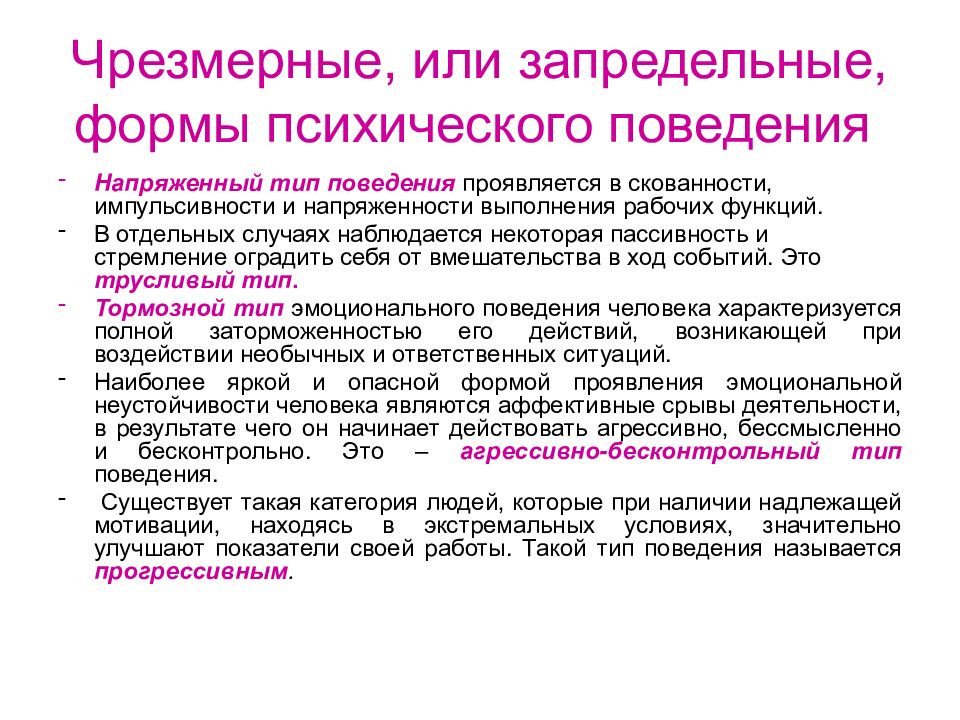 Чрезмерные, или запредельные, формы психического поведения

- Напряженный тип поведения проявляется в скованности, импульсивности и напряженности выполнения рабочих функций.
- В отдельных случаях наблюдается некоторая пассивность и стремление оградить себя от вмешательства в ход событий. Это трусливый тип.
- Тормозной тип эмоционального поведения человека характеризуется полной заторможенностью его действий, возникающей при воздействии необычных и ответственных ситуаций.
- Наиболее яркой и опасной формой проявления эмоциональной неустойчивости человека являются аффективные срывы деятельности, в результате чего он начинает действовать агрессивно, бессмысленно и бесконтрольно. Это – агрессивно-бесконтрольный тип поведения.
- Существует такая категория людей, которые при наличии надлежащей мотивации, находясь в экстремальных условиях, значительно улучшают показатели своей работы. Такой тип поведения называется прогрессивным.